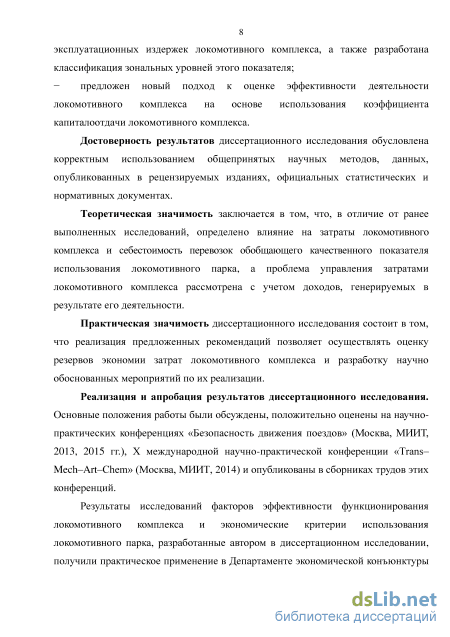 8

эксплуатационных издержек локомотивного комплекса, а также разработана классификация зональных уровней этого показателя;

− предложен новый подход к оценке эффективности деятельности локомотивного комплекса на основе использования коэффициента капиталоотдачи локомотивного комплекса.

Достоверность результатов диссертационного исследования обусловлена корректным использованием общепринятых научных методов, данных, опубликованных в рецензируемых изданиях, официальных статистических и нормативных документах.

Теоретическая значимость заключается в том, что, в отличие от ранее выполненных исследований, определено влияние на затраты локомотивного комплекса и себестоимость перевозок обобщающего качественного показателя использования локомотивного парка, а проблема управления затратами локомотивного комплекса рассмотрена с учетом доходов, генерируемых в результате его деятельности.

Практическая значимость диссертационного исследования состоит в том, что реализация предложенных рекомендаций позволяет осуществлять оценку резервов экономии затрат локомотивного комплекса и разработку научно обоснованных мероприятий по их реализации.

Реализация и апробация результатов диссертационного исследования. Основные положения работы были обсуждены, положительно оценены на научно-практических конференциях «Безопасность движения поездов» (Москва, МИИТ, 2013, 2015 гг.), X международной научно-практической конференции «Trans–Mech–Art–Chem» (Москва, МИИТ, 2014) и опубликованы в сборниках трудов этих конференций.

Результаты исследований факторов эффективности функционирования локомотивного комплекса и экономические критерии использования локомотивного парка, разработанные автором в диссертационном исследовании, получили практическое применение в Департаменте экономической конъюнктуры

dsLib.net
библиотека диссертаций